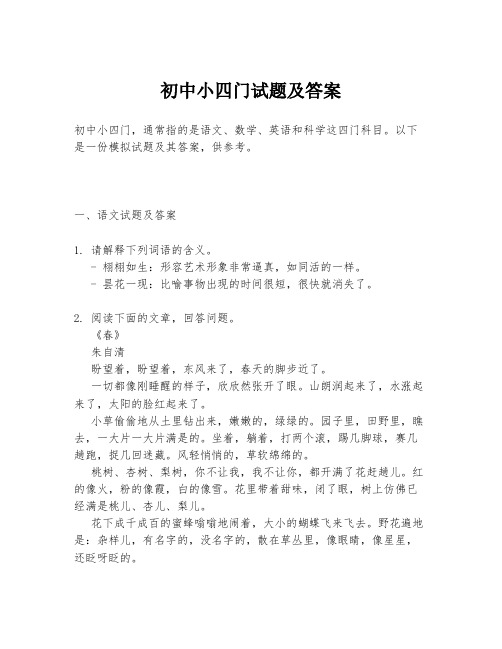 初中小四门试题及答案

初中小四门，通常指的是语文、数学、英语和科学这四门科目。以下是一份模拟试题及其答案，供参考。

一、语文试题及答案

1. 请解释下列词语的含义。
- 栩栩如生：形容艺术形象非常逼真，如同活的一样。
- 昙花一现：比喻事物出现的时间很短，很快就消失了。

2. 阅读下面的文章，回答问题。
《春》
朱自清
盼望着，盼望着，东风来了，春天的脚步近了。
一切都像刚睡醒的样子，欣欣然张开了眼。山朗润起来了，水涨起来了，太阳的脸红起来了。
小草偷偷地从土里钻出来，嫩嫩的，绿绿的。园子里，田野里，瞧去，一大片一大片满是的。坐着，躺着，打两个滚，踢几脚球，赛几趟跑，捉几回迷藏。风轻悄悄的，草软绵绵的。
桃树、杏树、梨树，你不让我，我不让你，都开满了花赶趟儿。红的像火，粉的像霞，白的像雪。花里带着甜味，闭了眼，树上仿佛已经满是桃儿、杏儿、梨儿。
花下成千成百的蜜蜂嗡嗡地闹着，大小的蝴蝶飞来飞去。野花遍地是：杂样儿，有名字的，没名字的，散在草丛里，像眼睛，像星星，还眨呀眨的。